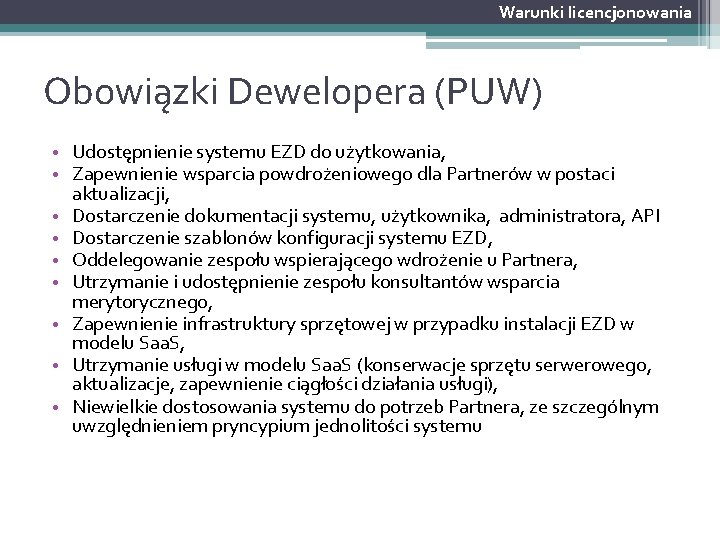 Warunki licencjonowania

Obowiązki Dewelopera (PUW)

• Udostępnienie systemu EZD do użytkowania,
• Zapewnienie wsparcia powdrożeniowego dla Partnerów w postaci aktualizacji,
• Dostarczenie dokumentacji systemu, użytkownika, administratora, API
• Dostarczenie szablonów konfiguracji systemu EZD,
• Oddelegowanie zespołu wspierającego wdrożenie u Partnera,
• Utrzymanie i udostępnienie zespołu konsultantów wsparcia merytorycznego,
• Zapewnienie infrastruktury sprzętowej w przypadku instalacji EZD w modelu SaaS,
• Utrzymanie usługi w modelu SaaS (konserwacje sprzętu serwerowego, aktualizacje, zapewnienie ciągłości działania usługi),
• Niewielkie dostosowania systemu do potrzeb Partnera, ze szczególnym uwzględnieniem pryncypium jednolitości systemu